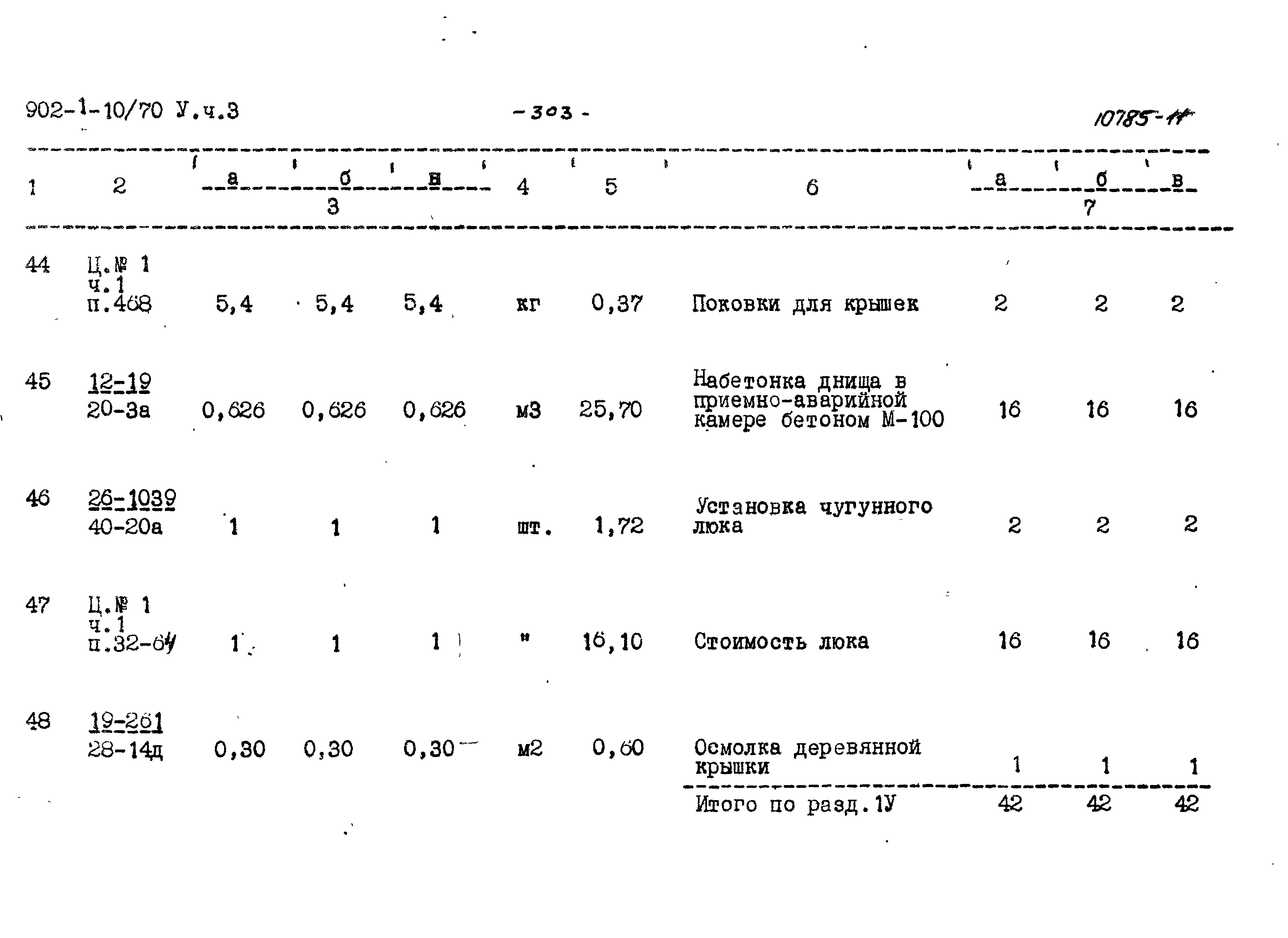 902-1-10/70 У.ч.3

-303-

10785-11

| 1 | 2 | 3 а | 3 б | 3 в | 4 | 5 | 6 | 7 а | 7 б | 7 в |
|---|---|---|---|---|---|---|---|---|---|---|
| 44 | Ц.№ 1 ч.1 п.468 | 5,4 | 5,4 | 5,4 | кг | 0,37 | Поковки для крышек | 2 | 2 | 2 |
| 45 | 12-19 20-3а | 0,626 | 0,626 | 0,626 | м3 | 25,70 | Набетонка днища в приемно-аварийной камере бетоном М-100 | 16 | 16 | 16 |
| 46 | 26-1039 40-20а | 1 | 1 | 1 | шт. | 1,72 | Установка чугунного люка | 2 | 2 | 2 |
| 47 | Ц.№ 1 ч.1 п.32-64 | 1 | 1 | 1 | " | 16,10 | Стоимость люка | 16 | 16 | 16 |
| 48 | 19-261 28-14д | 0,30 | 0,30 | 0,30 | м2 | 0,60 | Осмолка деревянной крышки | 1 | 1 | 1 |
| | | | | | | | Итого по разд.1У | 42 | 42 | 42 |